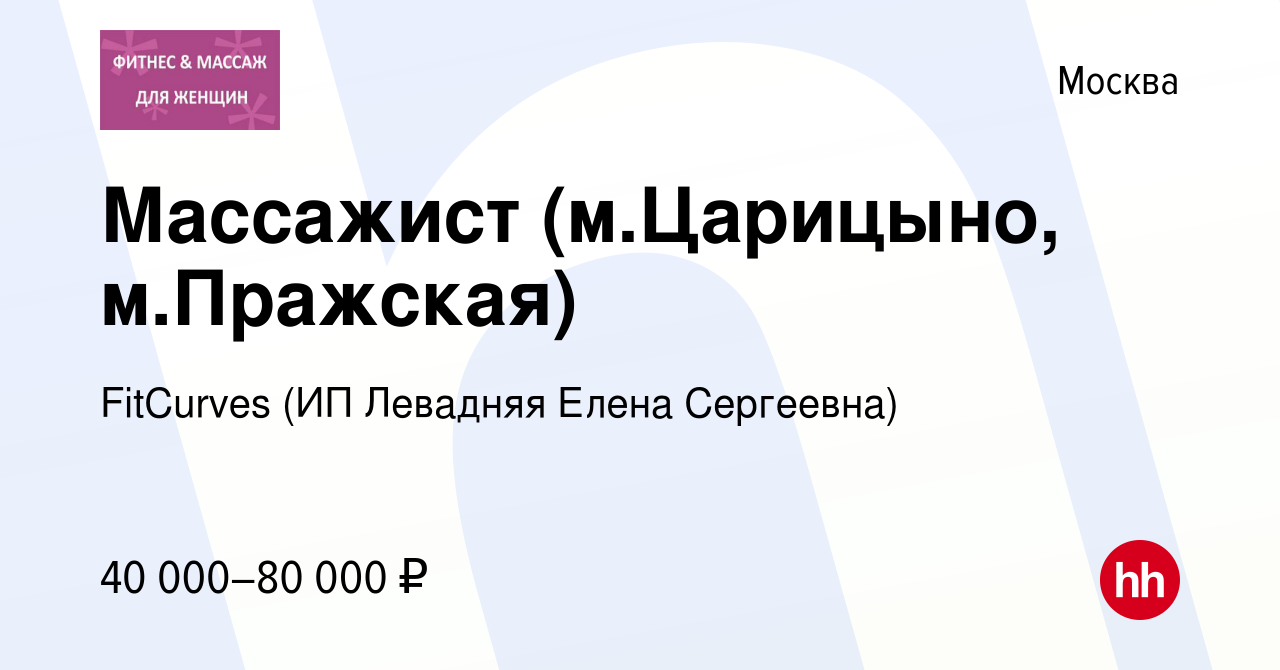 ФИТНЕС & МАССАЖ ДЛЯ ЖЕНЩИН

Москва

Массажист (м.Царицыно, м.Пражская)

FitCurves (ИП Левадняя Елена Сергеевна)

40 000–80 000 ₽

hh